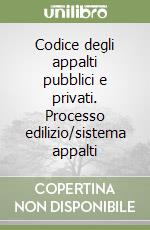 unilibro

Codice degli appalti pubblici e privati. Processo edilizio/sistema appalti

COPERTINA NON DISPONIBILE